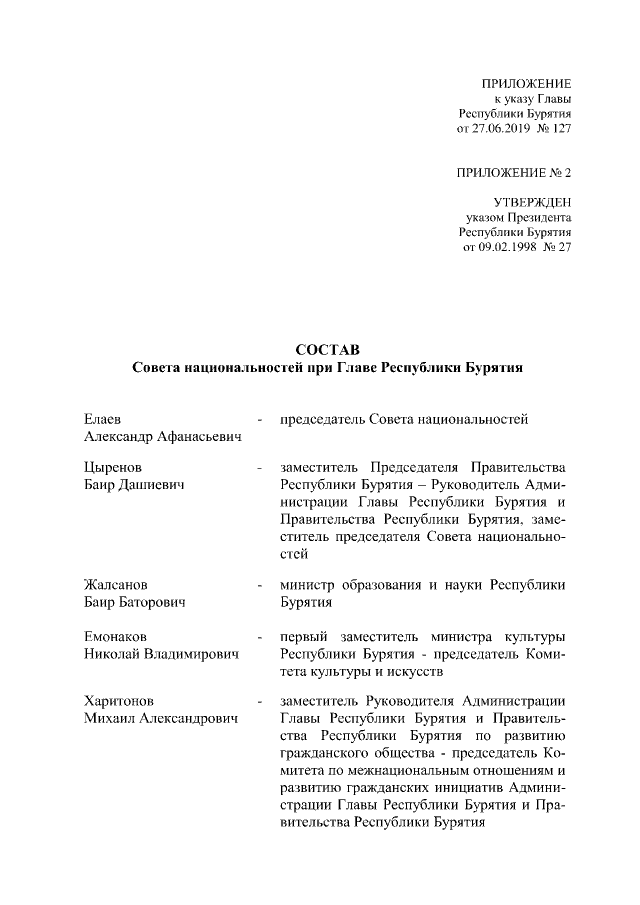 ПРИЛОЖЕНИЕ
к указу Главы
Республики Бурятия
от 27.06.2019 № 127

ПРИЛОЖЕНИЕ № 2

УТВЕРЖДЕН
указом Президента
Республики Бурятия
от 09.02.1998 № 27

СОСТАВ
Совета национальностей при Главе Республики Бурятия

Елаев
Александр Афанасьевич - председатель Совета национальностей

Цыренов
Баир Дашиевич - заместитель Председателя Правительства Республики Бурятия – Руководитель Администрации Главы Республики Бурятия и Правительства Республики Бурятия, заместитель председателя Совета национальностей

Жалсанов
Баир Баторович - министр образования и науки Республики Бурятия

Емонаков
Николай Владимирович - первый заместитель министра культуры Республики Бурятия - председатель Комитета культуры и искусств

Харитонов
Михаил Александрович - заместитель Руководителя Администрации Главы Республики Бурятия и Правительства Республики Бурятия по развитию гражданского общества - председатель Комитета по межнациональным отношениям и развитию гражданских инициатив Администрации Главы Республики Бурятия и Правительства Республики Бурятия